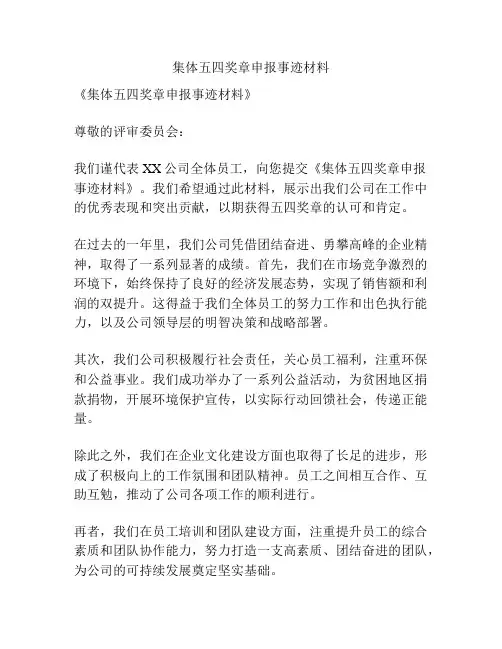 集体五四奖章申报事迹材料

《集体五四奖章申报事迹材料》

尊敬的评审委员会：

我们谨代表 XX 公司全体员工，向您提交《集体五四奖章申报事迹材料》。我们希望通过此材料，展示出我们公司在工作中的优秀表现和突出贡献，以期获得五四奖章的认可和肯定。

在过去的一年里，我们公司凭借团结奋进、勇攀高峰的企业精神，取得了一系列显著的成绩。首先，我们在市场竞争激烈的环境下，始终保持了良好的经济发展态势，实现了销售额和利润的双提升。这得益于我们全体员工的努力工作和出色执行能力，以及公司领导层的明智决策和战略部署。

其次，我们公司积极履行社会责任，关心员工福利，注重环保和公益事业。我们成功举办了一系列公益活动，为贫困地区捐款捐物，开展环境保护宣传，以实际行动回馈社会，传递正能量。

除此之外，我们在企业文化建设方面也取得了长足的进步，形成了积极向上的工作氛围和团队精神。员工之间相互合作、互助互勉，推动了公司各项工作的顺利进行。

再者，我们在员工培训和团队建设方面，注重提升员工的综合素质和团队协作能力，努力打造一支高素质、团结奋进的团队，为公司的可持续发展奠定坚实基础。